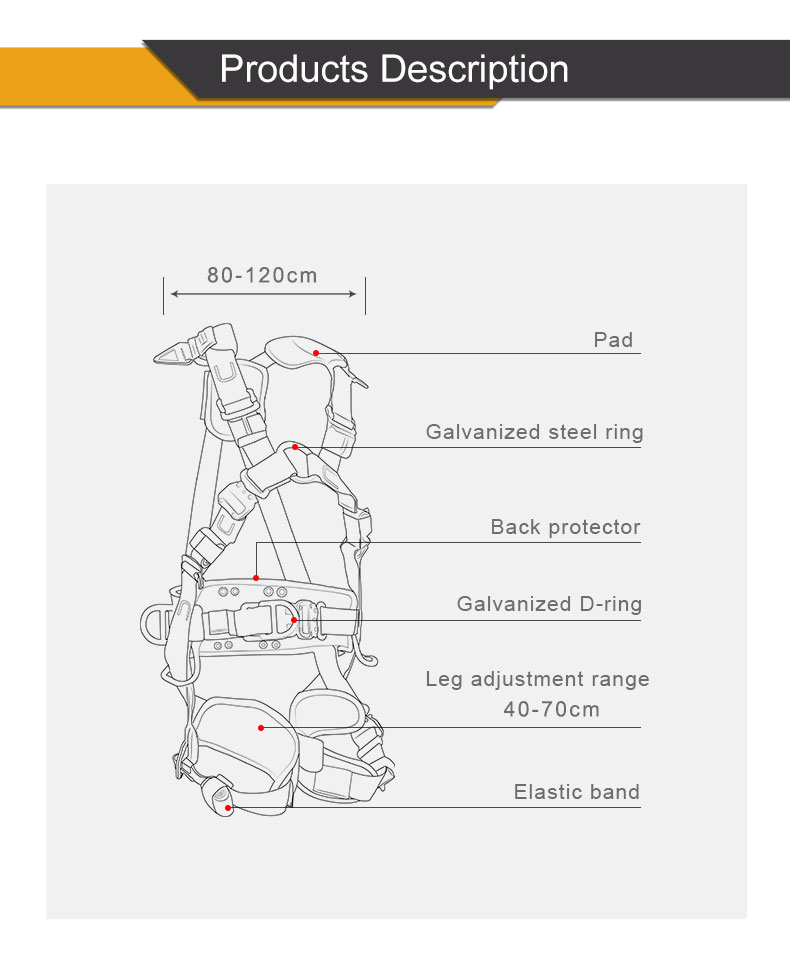 Products Description

80-120cm

Pad

Galvanized steel ring

Back protector

Galvanized D-ring

Leg adjustment range 40-70cm

Elastic band